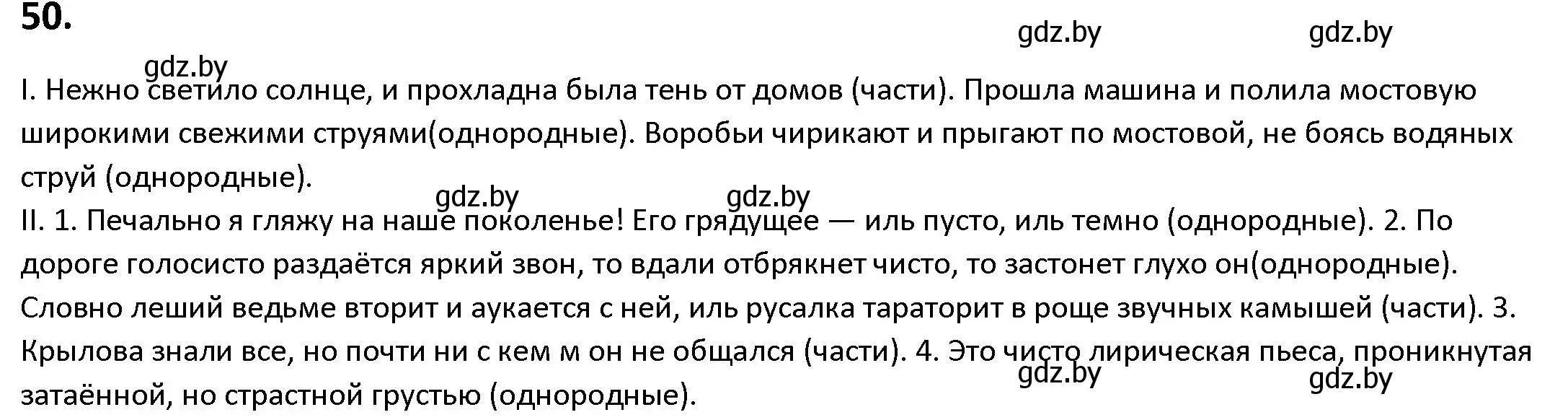 50.

gdz.by gdz.by gdz.by

I. Нежно светило солнце, и прохладна была тень от домов (части). Прошла машина и полила мостовую широкими свежими струями(однородные). Воробьи чирикают и прыгают по мостовой, не боясь водяных струй (однородные).

gdz.by gdz.by

II. 1. Печально я гляжу на наше поколенье! Его грядущее — иль пусто, иль темно (однородные). 2. По дороге голосисто раздаётся яркий звон, то вдали отбрякнет чисто, то застонет глухо он(однородные). Словно леший ведьме вторит и аукается с ней, иль русалка тараторит в роще звучных камышей (части). 3. Крылова знали все, но почти ни с кем м он не общался (части). 4. Это чисто лирическая пьеса, проникнутая затаённой, но страстной грустью (однородные).

gdz.by gdz.by